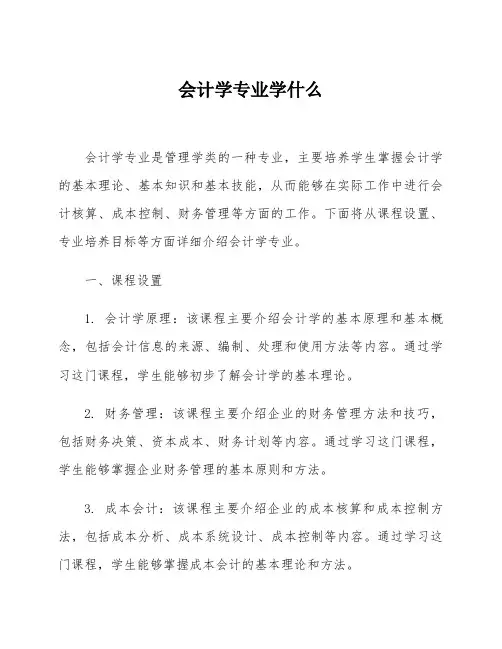 会计学专业学什么

会计学专业是管理学类的一种专业，主要培养学生掌握会计学的基本理论、基本知识和基本技能，从而能够在实际工作中进行会计核算、成本控制、财务管理等方面的工作。下面将从课程设置、专业培养目标等方面详细介绍会计学专业。

一、课程设置

1. 会计学原理：该课程主要介绍会计学的基本原理和基本概念，包括会计信息的来源、编制、处理和使用方法等内容。通过学习这门课程，学生能够初步了解会计学的基本理论。

2. 财务管理：该课程主要介绍企业的财务管理方法和技巧，包括财务决策、资本成本、财务计划等内容。通过学习这门课程，学生能够掌握企业财务管理的基本原则和方法。

3. 成本会计：该课程主要介绍企业的成本核算和成本控制方法，包括成本分析、成本系统设计、成本控制等内容。通过学习这门课程，学生能够掌握成本会计的基本理论和方法。